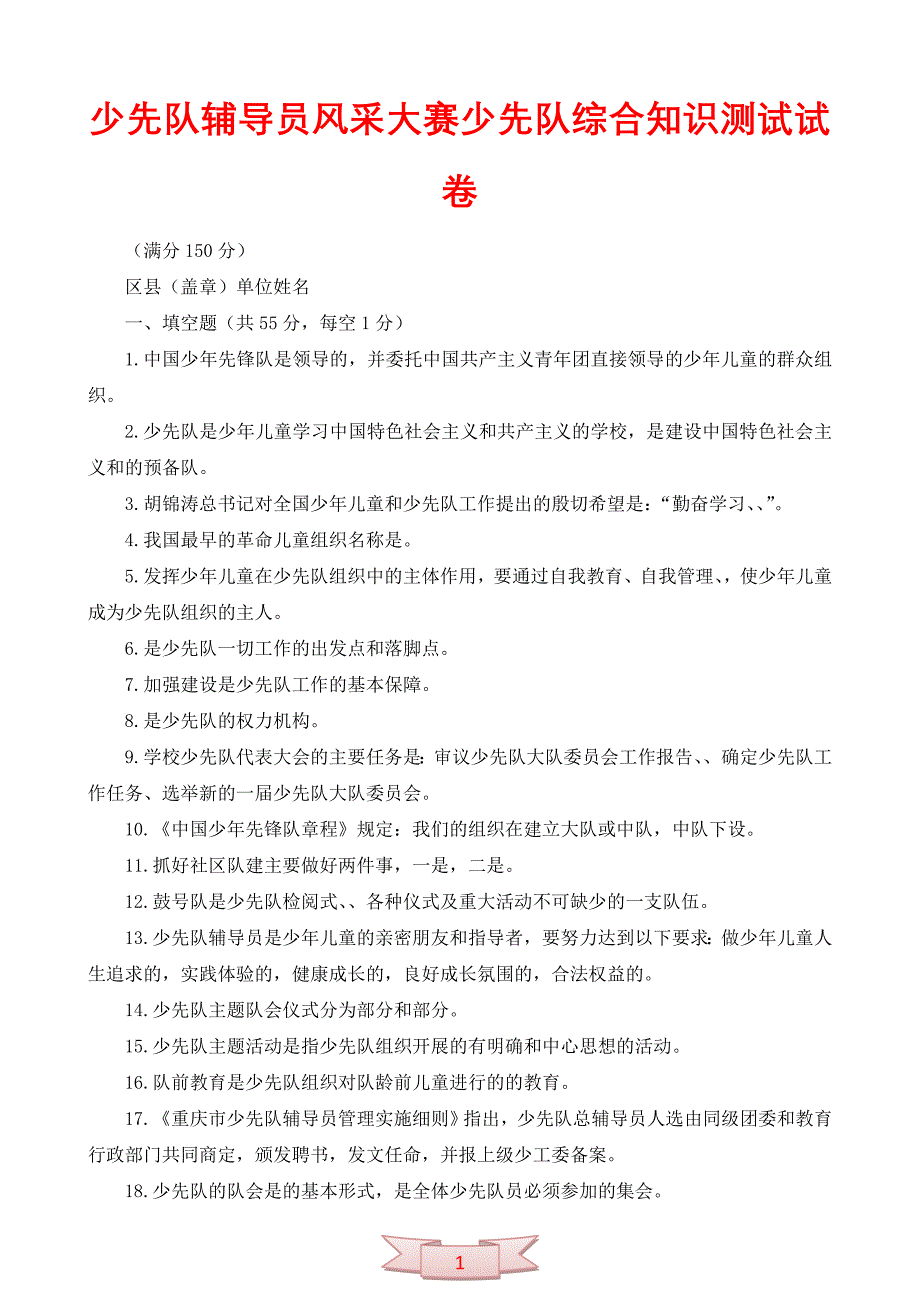 少先队辅导员风采大赛少先队综合知识测试试卷

（满分 150 分）

区县（盖章）单位姓名

一、填空题（共 55 分，每空 1 分）

1.中国少年先锋队是领导的，并委托中国共产主义青年团直接领导的少年儿童的群众组织。

2.少先队是少年儿童学习中国特色社会主义和共产主义的学校，是建设中国特色社会主义和的预备队。

3.胡锦涛总书记对全国少年儿童和少先队工作提出的殷切希望是：“勤奋学习、、”。

4.我国最早的革命儿童组织名称是。

5.发挥少年儿童在少先队组织中的主体作用，要通过自我教育、自我管理、，使少年儿童成为少先队组织的主人。

6.是少先队一切工作的出发点和落脚点。

7.加强建设是少先队工作的基本保障。

8.是少先队的权力机构。

9.学校少先队代表大会的主要任务是：审议少先队大队委员会工作报告、、确定少先队工作任务、选举新的一届少先队大队委员会。

10.《中国少年先锋队章程》规定：我们的组织在建立大队或中队，中队下设。

11.抓好社区队建主要做好两件事，一是，二是。

12.鼓号队是少先队检阅式、、各种仪式及重大活动不可缺少的一支队伍。

13.少先队辅导员是少年儿童的亲密朋友和指导者，要努力达到以下要求：做少年儿童人生追求的，实践体验的，健康成长的，良好成长氛围的，合法权益的。

14.少先队主题队会仪式分为部分和部分。

15.少先队主题活动是指少先队组织开展的有明确和中心思想的活动。

16.队前教育是少先队组织对队龄前儿童进行的的教育。

17.《重庆市少先队辅导员管理实施细则》指出，少先队总辅导员人选由同级团委和教育行政部门共同商定，颁发聘书，发文任命，并报上级少工委备案。

18.少先队的队会是的基本形式，是全体少先队员必须参加的集会。

1